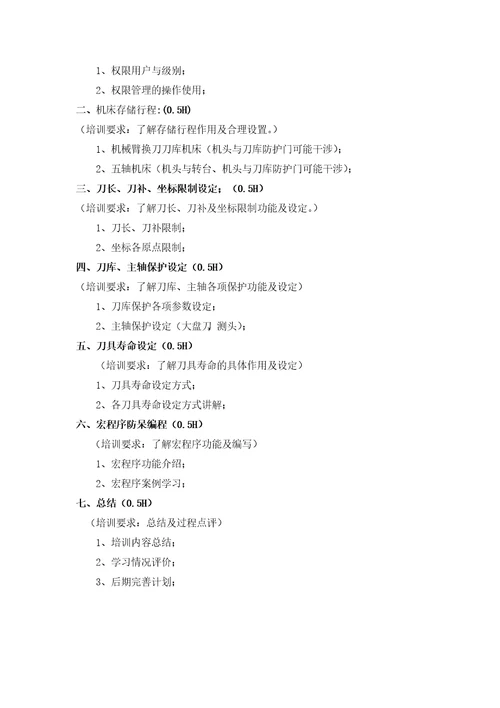 1、权限用户与级别；

2、权限管理的操作使用；

二、机床存储行程：(0.5H)

（培训要求：了解存储行程作用及合理设置。）

1、机械臂换刀刀库机床（机头与刀库防护门可能干涉）；

2、五轴机床（机头与转台、机头与刀库防护门可能干涉）；

三、刀长、刀补、坐标限制设定：（0.5H）

（培训要求：了解刀长、刀补及坐标限制功能及设定。）

1、刀长、刀补限制；

2、坐标各原点限制；

四、刀库、主轴保护设定（0.5H）

（培训要求：了解刀库、主轴各项保护功能及设定）

1、刀库保护各项参数设定；

2、主轴保护设定（大盘刀 测头）；

五、刀具寿命设定（0.5H）

（培训要求：了解刀具寿命的具体作用及设定）

1、刀具寿命设定方式；

2、各刀具寿命设定方式讲解；

六、宏程序防呆编程（0.5H）

（培训要求：了解宏程序功能及编写）

1、宏程序功能介绍；

2、宏程序案例学习；

七、总结（0.5H）

（培训要求：总结及过程点评）

1、培训内容总结；

2、学习情况评价；

3、后期完善计划；